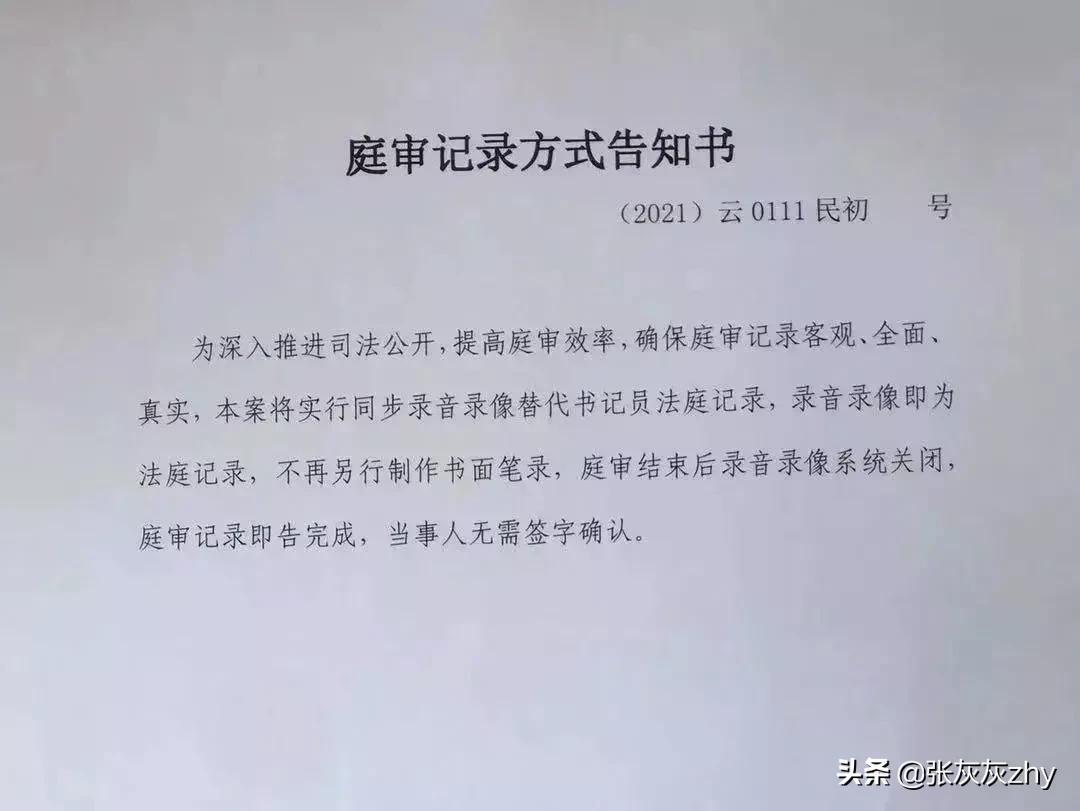 庭审记录方式告知书

（2021）云0111民初 号

为深入推进司法公开，提高庭审效率，确保庭审记录客观、全面、真实，本案将实行同步录音录像替代书记员法庭记录，录音录像即为法庭记录，不再另行制作书面笔录，庭审结束后录音录像系统关闭，庭审记录即告完成，当事人无需签字确认。

头条 @张灰灰zhy